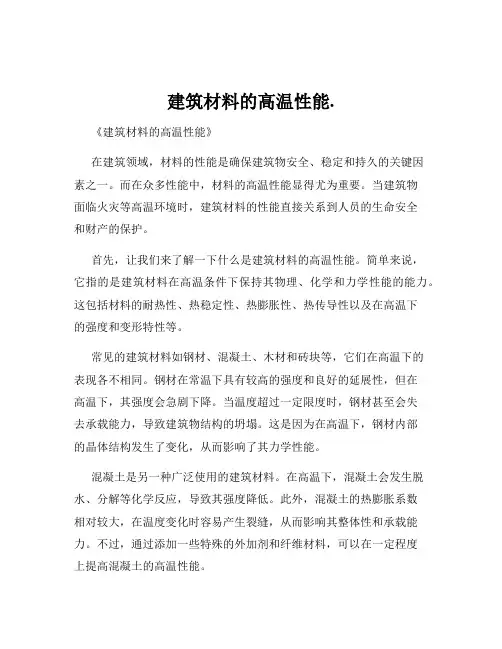 建筑材料的高温性能.

《建筑材料的高温性能》

在建筑领域，材料的性能是确保建筑物安全、稳定和持久的关键因素之一。而在众多性能中，材料的高温性能显得尤为重要。当建筑物面临火灾等高温环境时，建筑材料的性能直接关系到人员的生命安全和财产的保护。

首先，让我们来了解一下什么是建筑材料的高温性能。简单来说，它指的是建筑材料在高温条件下保持其物理、化学和力学性能的能力。这包括材料的耐热性、热稳定性、热膨胀性、热传导性以及在高温下的强度和变形特性等。

常见的建筑材料如钢材、混凝土、木材和砖块等，它们在高温下的表现各不相同。钢材在常温下具有较高的强度和良好的延展性，但在高温下，其强度会急剧下降。当温度超过一定限度时，钢材甚至会失去承载能力，导致建筑物结构的坍塌。这是因为在高温下，钢材内部的晶体结构发生了变化，从而影响了其力学性能。

混凝土是另一种广泛使用的建筑材料。在高温下，混凝土会发生脱水、分解等化学反应，导致其强度降低。此外，混凝土的热膨胀系数相对较大，在温度变化时容易产生裂缝，从而影响其整体性和承载能力。不过，通过添加一些特殊的外加剂和纤维材料，可以在一定程度上提高混凝土的高温性能。